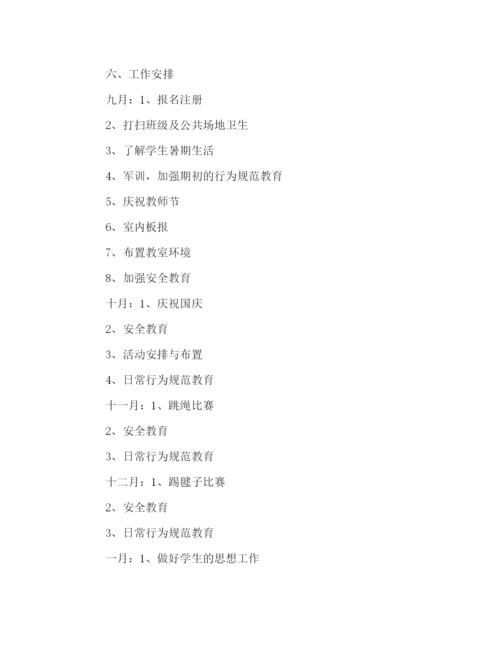 六、工作安排

九月：1、报名注册

2、打扫班级及公共场地卫生

3、了解学生暑期生活

4、军训，加强期初的行为规范教育

5、庆祝教师节

6、室内板报

7、布置教室环境

8、加强安全教育

十月：1、庆祝国庆

2、安全教育

3、活动安排与布置

4、日常行为规范教育

十一月：1、跳绳比赛

2、安全教育

3、日常行为规范教育

十二月：1、踢毽子比赛

2、安全教育

3、日常行为规范教育

一月：1、做好学生的思想工作